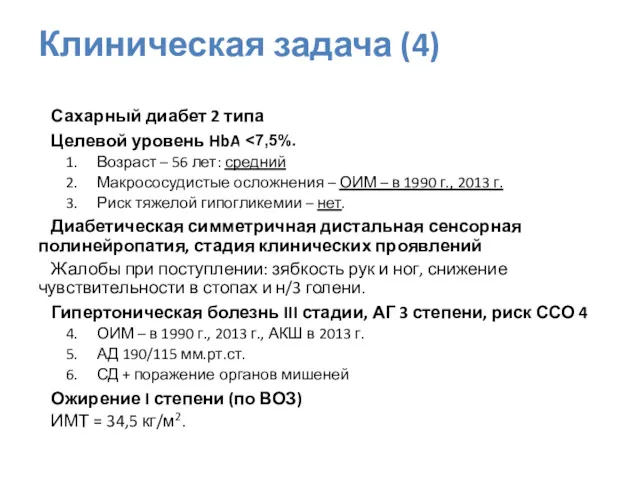 Клиническая задача (4)

Сахарный диабет 2 типа

Целевой уровень HbA <7,5%.

1. Возраст – 56 лет: средний
2. Макрососудистые осложнения – ОИМ – в 1990 г., 2013 г.
3. Риск тяжелой гипогликемии – нет.

Диабетическая симметричная дистальная сенсорная полинейропатия, стадия клинических проявлений

Жалобы при поступлении: зябкость рук и ног, снижение чувствительности в стопах и н/3 голени.

Гипертоническая болезнь III стадии, АГ 3 степени, риск ССО 4

4. ОИМ – в 1990 г., 2013 г., АКШ в 2013 г.
5. АД 190/115 мм.рт.ст.
6. СД + поражение органов мишеней

Ожирение I степени (по ВОЗ)

ИМТ = 34,5 кг/м$^2$.